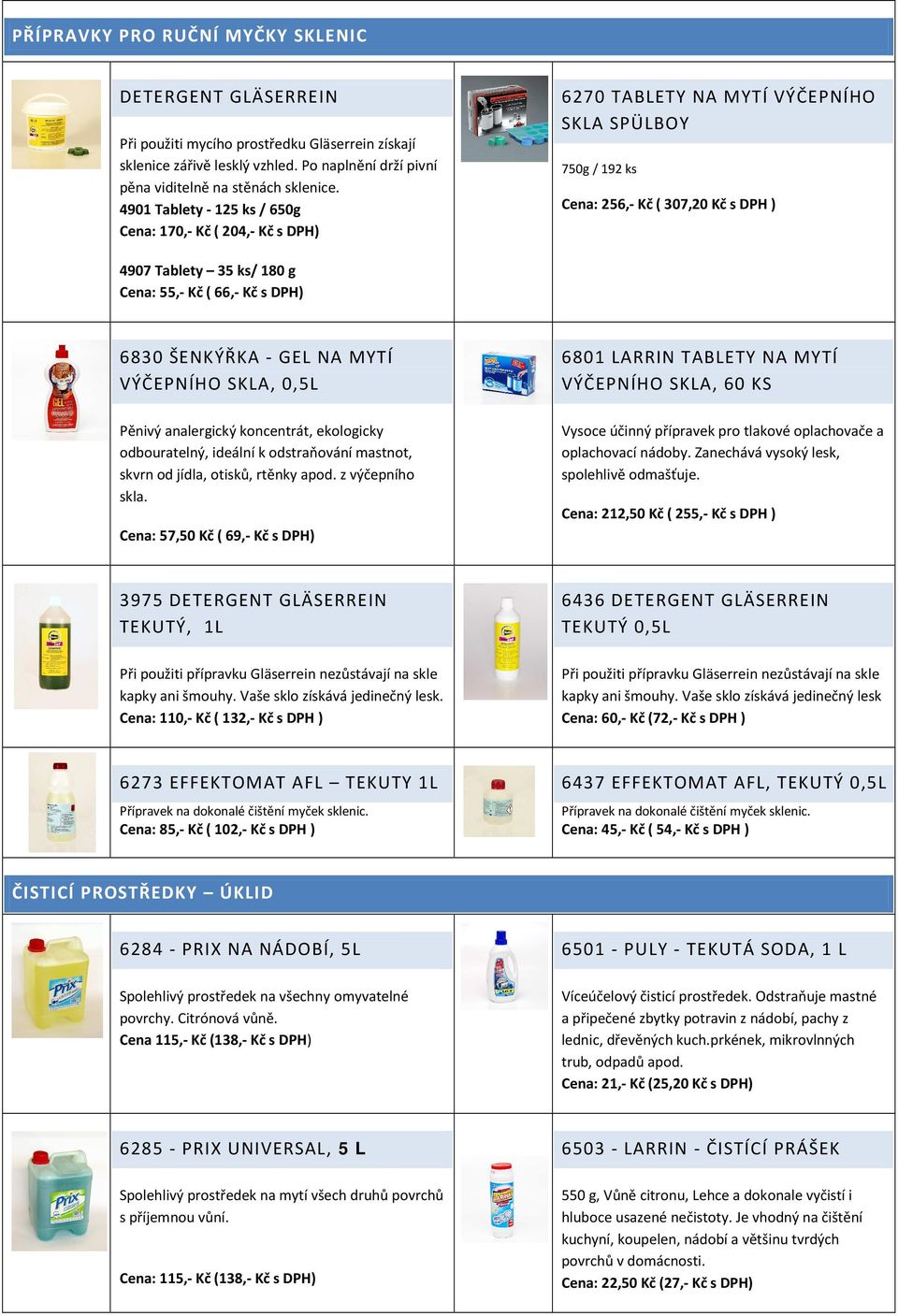 PŘÍPRAVKY PRO RUČNÍ MYČKY SKLENIC

DETERGENT GLÄSERREIN

Při použiti mycího prostředku Gläserrein získají sklenice zářivě lesklý vzhled. Po naplnění drží pivní pěna viditelně na stěnách sklenice.
4901 Tablety - 125 ks / 650g
Cena: 170,- Kč ( 204,- Kč s DPH)

4907 Tablety – 35 ks/ 180 g
Cena: 55,- Kč ( 66,- Kč s DPH)

6270 TABLETY NA MYTÍ VÝČEPNÍHO SKLA SPÜLBOY

750g / 192 ks

Cena: 256,- Kč ( 307,20 Kč s DPH )

6830 ŠENKÝŘKA - GEL NA MYTÍ VÝČEPNÍHO SKLA, 0,5L

Pěnivý analergický koncentrát, ekologicky odbouratelný, ideální k odstraňování mastnot, skvrn od jídla, otisků, rtěnky apod. z výčepního skla.

Cena: 57,50 Kč ( 69,- Kč s DPH)

6801 LARRIN TABLETY NA MYTÍ VÝČEPNÍHO SKLA, 60 KS

Vysoce účinný přípravek pro tlakové oplachovače a oplachovací nádoby. Zanechává vysoký lesk, spolehlivě odmašťuje.

Cena: 212,50 Kč ( 255,- Kč s DPH )

3975 DETERGENT GLÄSERREIN TEKUTÝ, 1L

Při použiti přípravku Gläserrein nezůstávají na skle kapky ani šmouhy. Vaše sklo získává jedinečný lesk.
Cena: 110,- Kč ( 132,- Kč s DPH )

6436 DETERGENT GLÄSERREIN TEKUTÝ 0,5L

Při použiti přípravku Gläserrein nezůstávají na skle kapky ani šmouhy. Vaše sklo získává jedinečný lesk
Cena: 60,- Kč (72,- Kč s DPH )

6273 EFFEKTOMAT AFL – TEKUTY 1L

Přípravek na dokonalé čištění myček sklenic.
Cena: 85,- Kč ( 102,- Kč s DPH )

6437 EFFEKTOMAT AFL, TEKUTÝ 0,5L

Přípravek na dokonalé čištění myček sklenic.
Cena: 45,- Kč ( 54,- Kč s DPH )

ČISTICÍ PROSTŘEDKY – ÚKLID

6284 - PRIX NA NÁDOBÍ, 5L

Spolehlivý prostředek na všechny omyvatelné povrchy. Citrónová vůně.
Cena 115,- Kč (138,- Kč s DPH)

6501 - PULY - TEKUTÁ SODA, 1 L

Víceúčelový čisticí prostředek. Odstraňuje mastné a připečené zbytky potravin z nádobí, pachy z lednic, dřevěných kuch.prkének, mikrovlnných trub, odpadů apod.
Cena: 21,- Kč (25,20 Kč s DPH)

6285 - PRIX UNIVERSAL, 5 L

Spolehlivý prostředek na mytí všech druhů povrchů s příjemnou vůní.

Cena: 115,- Kč (138,- Kč s DPH)

6503 - LARRIN - ČISTÍCÍ PRÁŠEK

550 g, Vůně citronu, Lehce a dokonale vyčistí i hluboce usazené nečistoty. Je vhodný na čištění kuchyní, koupelen, nádobí a většinu tvrdých povrchů v domácnosti.
Cena: 22,50 Kč (27,- Kč s DPH)